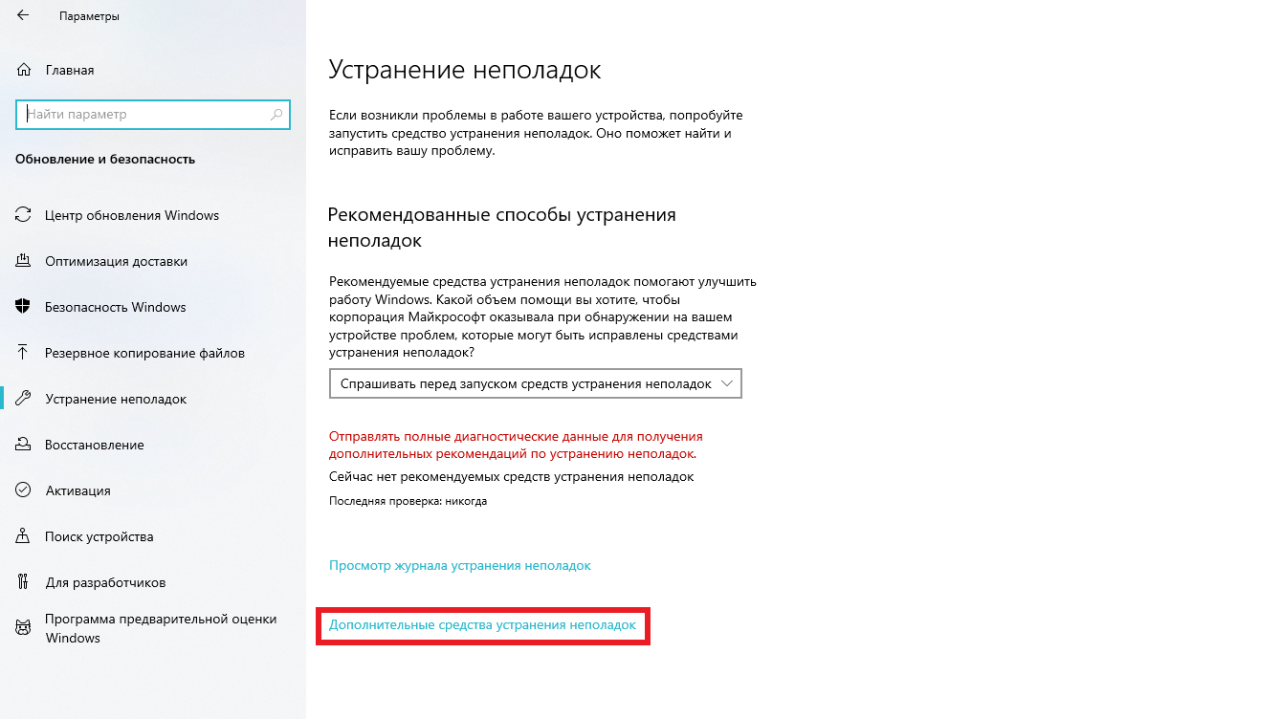 Параметры

Главная

Найти параметр

Обновление и безопасность

Центр обновления Windows

Оптимизация доставки

Безопасность Windows

Резервное копирование файлов

Устранение неполадок

Восстановление

Активация

Поиск устройства

Для разработчиков

Программа предварительной оценки Windows

Устранение неполадок

Если возникли проблемы в работе вашего устройства, попробуйте запустить средство устранения неполадок. Оно поможет найти и исправить вашу проблему.

Рекомендованные способы устранения неполадок

Рекомендуемые средства устранения неполадок помогают улучшить работу Windows. Какой объем помощи вы хотите, чтобы корпорация Майкрософт оказывала при обнаружении на вашем устройстве проблем, которые могут быть исправлены средствами устранения неполадок?

Спрашивать перед запуском средств устранения неполадок

Отправлять полные диагностические данные для получения дополнительных рекомендаций по устранению неполадок.

Сейчас нет рекомендуемых средств устранения неполадок

Последняя проверка: никогда

Просмотр журнала устранения неполадок

Дополнительные средства устранения неполадок